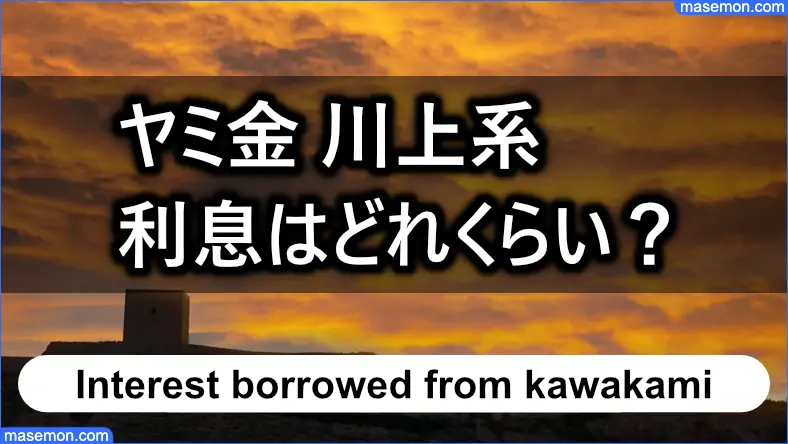 masemon.com

ヤミ金 川上系
利息はどれくらい？

Interest borrowed from kawakami

masemon.com